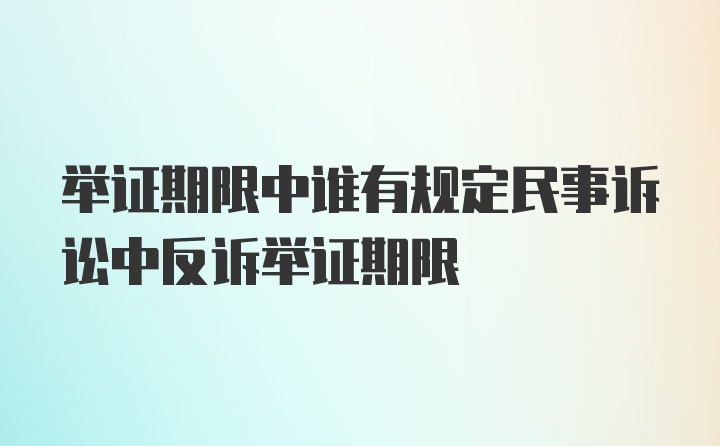 举证期限中谁有规定民事诉讼中反诉举证期限